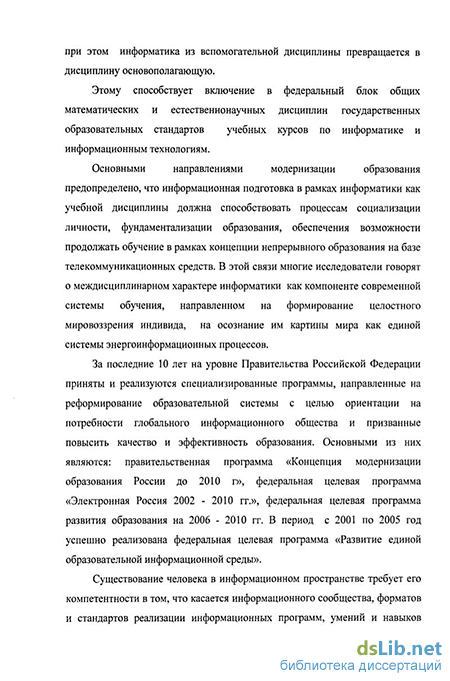 при этом информатика из вспомогательной дисциплины превращается в дисциплину основополагающую.

Этому способствует включение в федеральный блок общих математических и естественнонаучных дисциплин государственных образовательных стандартов учебных курсов по информатике и информационным технологиям.

Основными направлениями модернизации образования предопределено, что информационная подготовка в рамках информатики как учебной дисциплины должна способствовать процессам социализации личности, фундаментализации образования, обеспечения возможности продолжать обучение в рамках концепции непрерывного образования на базе телекоммуникационных средств. В этой связи многие исследователи говорят о междисциплинарном характере информатики как компоненте современной системы обучения, направленном на формирование целостного мировоззрения индивида, на осознание им картины мира как единой системы энергоинформационных процессов.

За последние 10 лет на уровне Правительства Российской Федерации приняты и реализуются специализированные программы, направленные на реформирование образовательной системы с целью ориентации на потребности глобального информационного общества и призванные повысить качество и эффективность образования. Основными из них являются: правительственная программа «Концепция модернизации образования России до 2010 г», федеральная целевая программа «Электронная Россия 2002 - 2010 гг.», федеральная целевая программа развития образования на 2006 - 2010 гг. В период с 2001 по 2005 год успешно реализована федеральная целевая программа «Развитие единой образовательной информационной среды».

Существование человека в информационном пространстве требует его компетентности в том, что касается информационного сообщества, форматов и стандартов реализации информационных программ, умений и навыков

dsLib.net
библиотека диссертаций